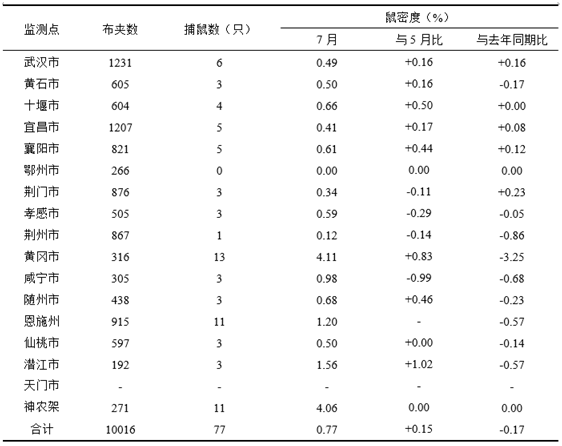 | 监测点 | 布夹数 | 捕鼠数（只） | 鼠密度（%） 7月 | 鼠密度（%） 与5月比 | 鼠密度（%） 与去年同期比 |
|---|---|---|---|---|---|
| 武汉市 | 1231 | 6 | 0.49 | +0.16 | +0.16 |
| 黄石市 | 605 | 3 | 0.50 | +0.16 | -0.17 |
| 十堰市 | 604 | 4 | 0.66 | +0.50 | +0.00 |
| 宜昌市 | 1207 | 5 | 0.41 | +0.17 | +0.08 |
| 襄阳市 | 821 | 5 | 0.61 | +0.44 | +0.12 |
| 鄂州市 | 266 | 0 | 0.00 | 0.00 | 0.00 |
| 荆门市 | 876 | 3 | 0.34 | -0.11 | +0.23 |
| 孝感市 | 505 | 3 | 0.59 | -0.29 | -0.05 |
| 荆州市 | 867 | 1 | 0.12 | -0.14 | -0.86 |
| 黄冈市 | 316 | 13 | 4.11 | +0.83 | -3.25 |
| 咸宁市 | 305 | 3 | 0.98 | -0.99 | -0.68 |
| 随州市 | 438 | 3 | 0.68 | +0.46 | -0.23 |
| 恩施州 | 915 | 11 | 1.20 | - | -0.57 |
| 仙桃市 | 597 | 3 | 0.50 | +0.00 | -0.14 |
| 潜江市 | 192 | 3 | 1.56 | +1.02 | -0.57 |
| 天门市 | - | - | - | - | - |
| 神农架 | 271 | 11 | 4.06 | 0.00 | 0.00 |
| 合计 | 10016 | 77 | 0.77 | +0.15 | -0.17 |